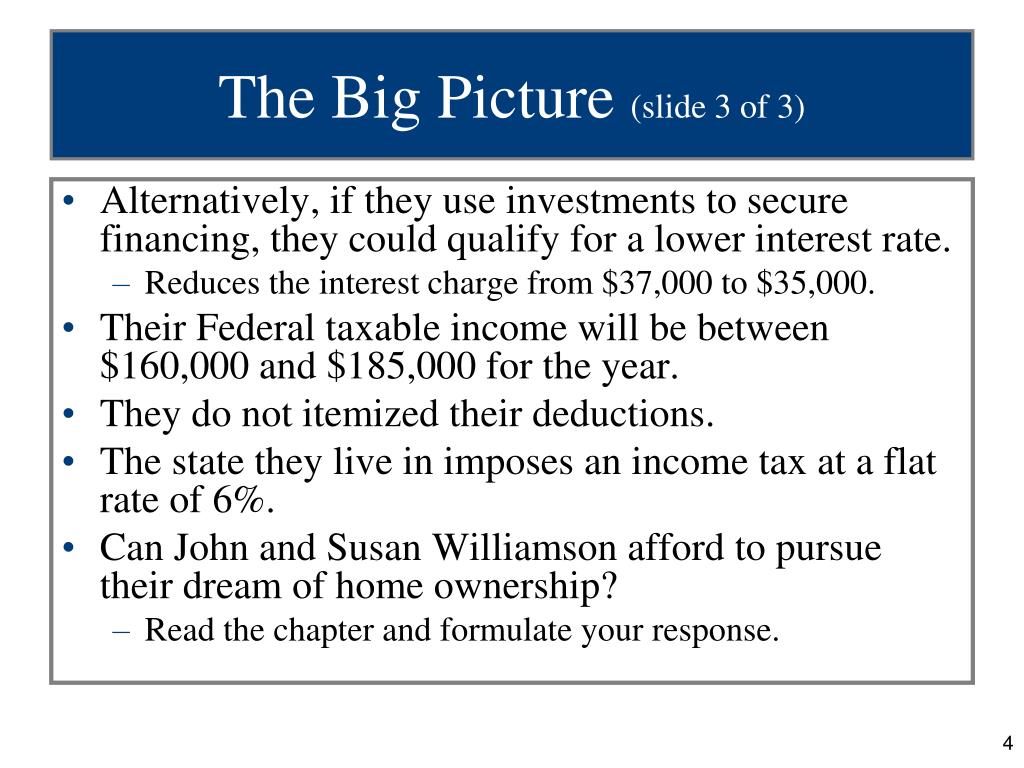 The Big Picture (slide 3 of 3)

• Alternatively, if they use investments to secure financing, they could qualify for a lower interest rate.
– Reduces the interest charge from \$37,000 to \$35,000.
• Their Federal taxable income will be between \$160,000 and \$185,000 for the year.
• They do not itemized their deductions.
• The state they live in imposes an income tax at a flat rate of 6%.
• Can John and Susan Williamson afford to pursue their dream of home ownership?
– Read the chapter and formulate your response.

4